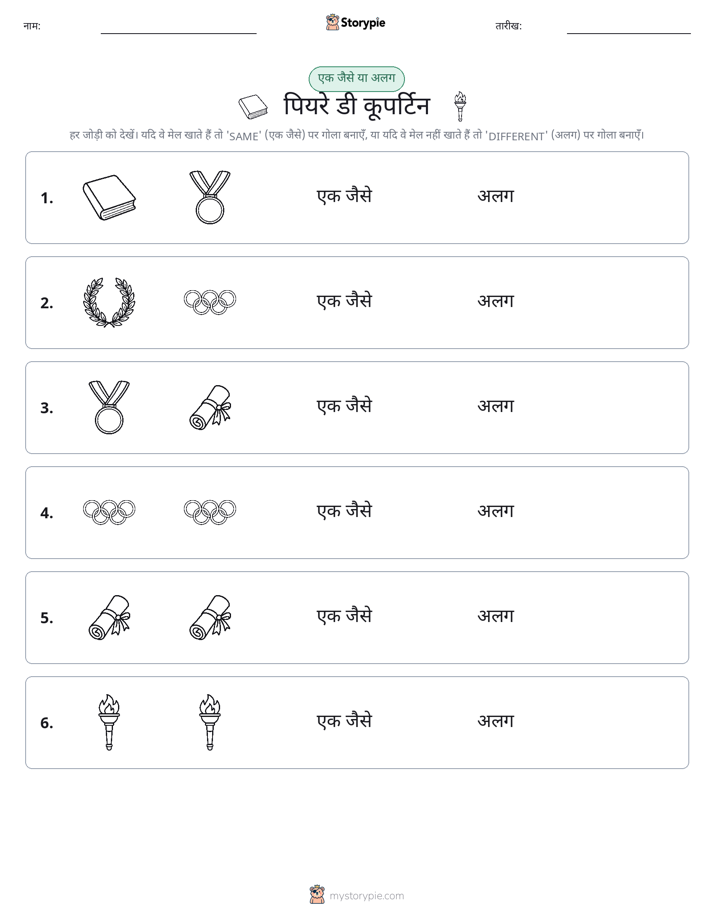 नाम: ____ Storypie तारीख: ____

एक जैसे या अलग

पियरे डी कूपर्टिन

हर जोड़ी को देखें। यदि वे मेल खाते हैं तो 'SAME' (एक जैसे) पर गोला बनाएँ, या यदि वे मेल नहीं खाते हैं तो 'DIFFERENT' (अलग) पर गोला बनाएँ।

1. एक जैसे अलग

2. एक जैसे अलग

3. एक जैसे अलग

4. एक जैसे अलग

5. एक जैसे अलग

6. एक जैसे अलग

mystorypie.com